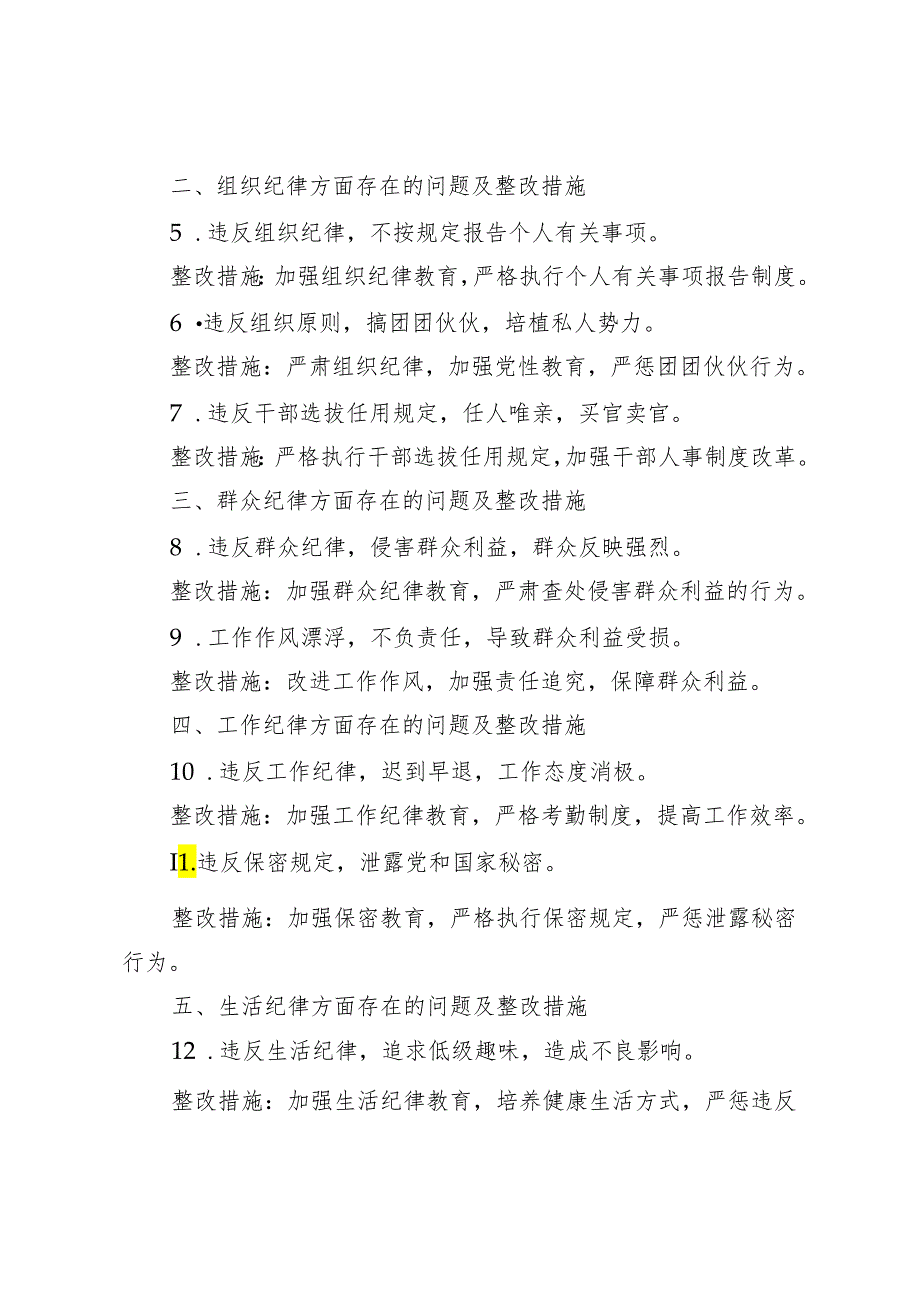 二、组织纪律方面存在的问题及整改措施

5．违反组织纪律，不按规定报告个人有关事项。

整改措施:加强组织纪律教育，严格执行个人有关事项报告制度。

6•违反组织原则，搞团团伙伙，培植私人势力。

整改措施：严肃组织纪律，加强党性教育，严惩团团伙伙行为。

7．违反干部选拔任用规定，任人唯亲，买官卖官。

整改措施:严格执行干部选拔任用规定，加强干部人事制度改革。

三、群众纪律方面存在的问题及整改措施

8．违反群众纪律，侵害群众利益，群众反映强烈。

整改措施：加强群众纪律教育，严肃查处侵害群众利益的行为。

9．工作作风漂浮，不负责任，导致群众利益受损。

整改措施：改进工作作风，加强责任追究，保障群众利益。

四、工作纪律方面存在的问题及整改措施

10．违反工作纪律，迟到早退，工作态度消极。

整改措施：加强工作纪律教育，严格考勤制度，提高工作效率。

I1.违反保密规定，泄露党和国家秘密。

整改措施：加强保密教育，严格执行保密规定，严惩泄露秘密行为。

五、生活纪律方面存在的问题及整改措施

12．违反生活纪律，追求低级趣味，造成不良影响。

整改措施：加强生活纪律教育，培养健康生活方式，严惩违反